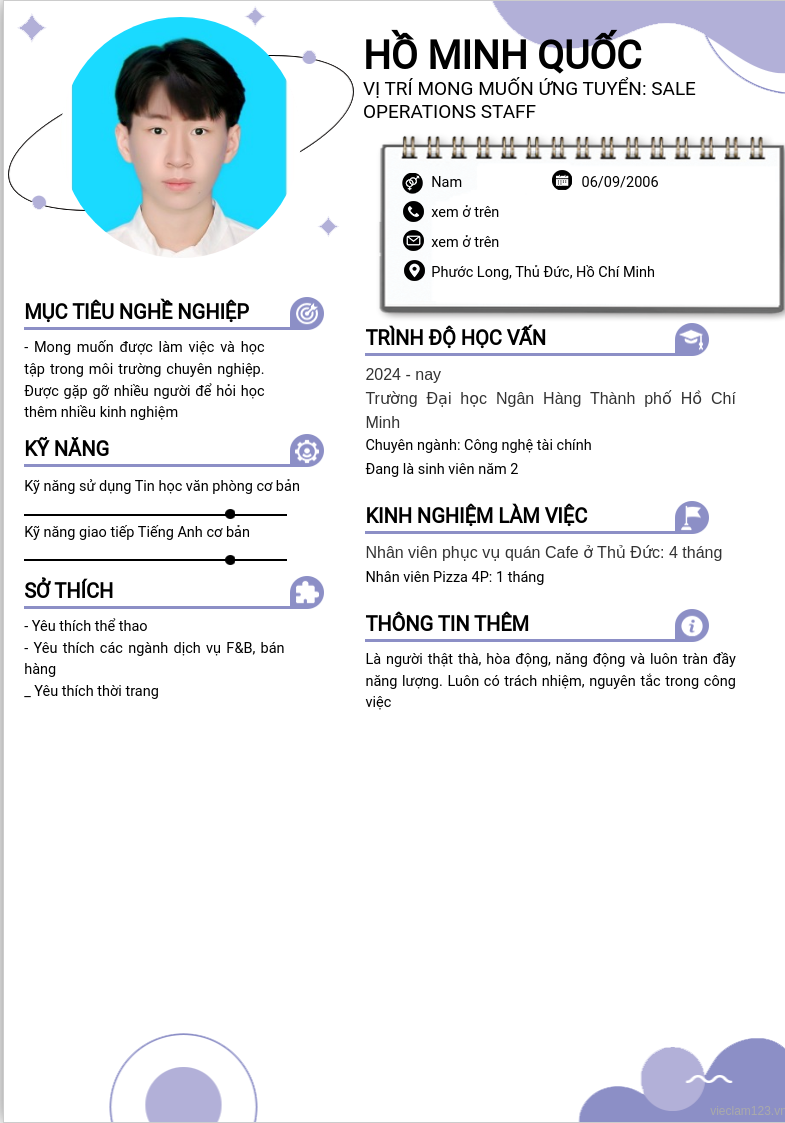 HỒ MINH QUỐC
VỊ TRÍ MONG MUỐN ỨNG TUYỂN: SALE OPERATIONS STAFF

Nam
06/09/2006
xem ở trên
xem ở trên
Phước Long, Thủ Đức, Hồ Chí Minh

MỤC TIÊU NGHỀ NGHIỆP
- Mong muốn được làm việc và học tập trong môi trường chuyên nghiệp. Được gặp gỡ nhiều người để hỏi học thêm nhiều kinh nghiệm

KỸ NĂNG
Kỹ năng sử dụng Tin học văn phòng cơ bản
Kỹ năng giao tiếp Tiếng Anh cơ bản

SỞ THÍCH
- Yêu thích thể thao
- Yêu thích các ngành dịch vụ F&B, bán hàng
_ Yêu thích thời trang

TRÌNH ĐỘ HỌC VẤN
2024 - nay
Trường Đại học Ngân Hàng Thành phố Hồ Chí Minh
Chuyên ngành: Công nghệ tài chính
Đang là sinh viên năm 2

KINH NGHIỆM LÀM VIỆC
Nhân viên phục vụ quán Cafe ở Thủ Đức: 4 tháng
Nhân viên Pizza 4P: 1 tháng

THÔNG TIN THÊM
Là người thật thà, hòa động, năng động và luôn tràn đầy năng lượng. Luôn có trách nhiệm, nguyên tắc trong công việc

vieclam123.vn